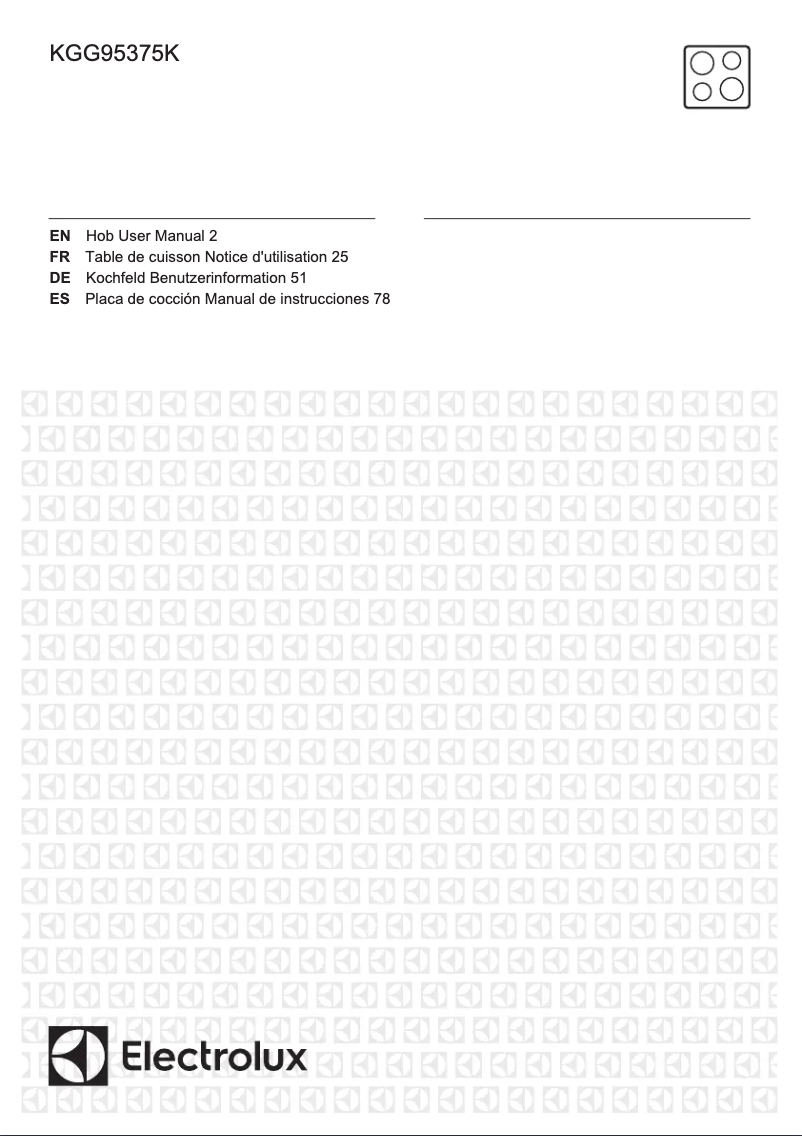 KGG95375K

EN Hob User Manual 2
FR Table de cuisson Notice d'utilisation 25
DE Kochfeld Benutzerinformation 51
ES Placa de cocción Manual de instrucciones 78

Electrolux